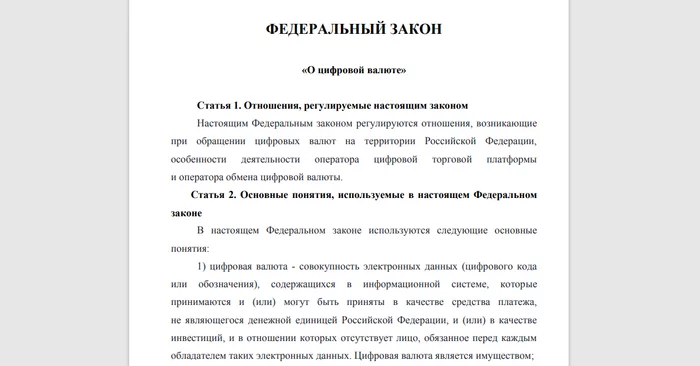 ФЕДЕРАЛЬНЫЙ ЗАКОН

«О цифровой валюте»

Статья 1. Отношения, регулируемые настоящим законом

Настоящим Федеральным законом регулируются отношения, возникающие при обращении цифровых валют на территории Российской Федерации, особенности деятельности оператора цифровой торговой платформы и оператора обмена цифровой валюты.

Статья 2. Основные понятия, используемые в настоящем Федеральном законе

В настоящем Федеральном законе используются следующие основные понятия:

1) цифровая валюта - совокупность электронных данных (цифрового кода или обозначения), содержащихся в информационной системе, которые принимаются и (или) могут быть приняты в качестве средства платежа, не являющегося денежной единицей Российской Федерации, и (или) в качестве инвестиций, и в отношении которых отсутствует лицо, обязанное перед каждым обладателем таких электронных данных. Цифровая валюта является имуществом;